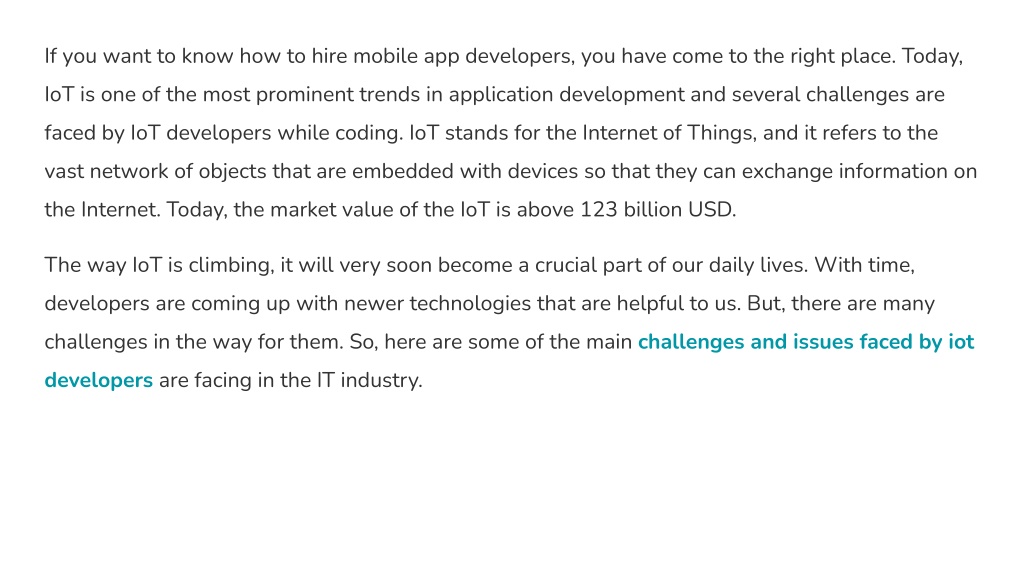 If you want to know how to hire mobile app developers, you have come to the right place. Today, IoT is one of the most prominent trends in application development and several challenges are faced by IoT developers while coding. IoT stands for the Internet of Things, and it refers to the vast network of objects that are embedded with devices so that they can exchange information on the Internet. Today, the market value of the IoT is above 123 billion USD.

The way IoT is climbing, it will very soon become a crucial part of our daily lives. With time, developers are coming up with newer technologies that are helpful to us. But, there are many challenges in the way for them. So, here are some of the main challenges and issues faced by iot developers are facing in the IT industry.